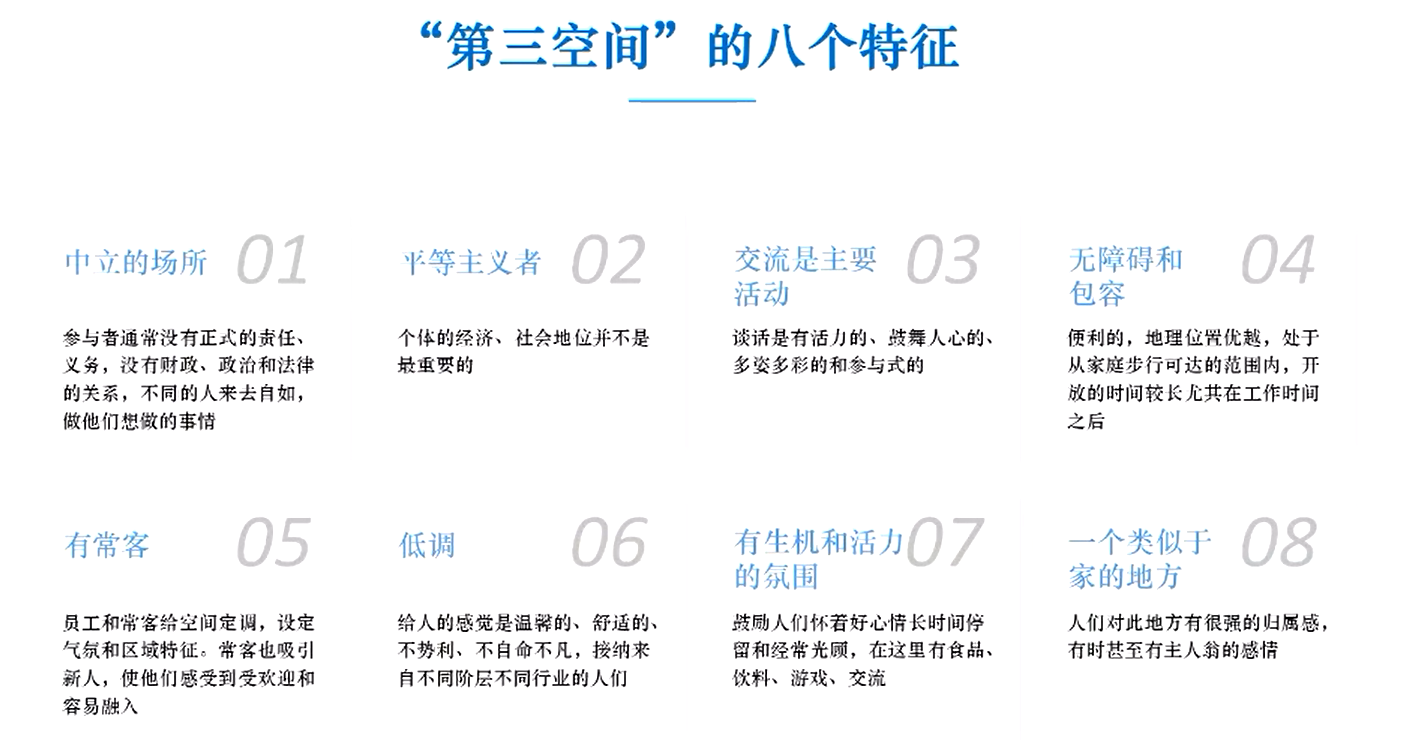 “第三空间”的八个特征

中立的场所 01

参与者通常没有正式的责任、义务，没有财政、政治和法律的关系，不同的人来去自如，做他们想做的事情

平等主义者 02

个体的经济、社会地位并不是最重要的

交流是主要活动 03

谈话是有活力的、鼓舞人心的、多姿多彩的和参与式的

无障碍和包容 04

便利的，地理位置优越，处于从家庭步行可达的范围内，开放的时间较长尤其在工作时间之后

有常客 05

员工和常客给空间定调，设定气氛和区域特征。常客也吸引新人，使他们感受到受欢迎和容易融入

低调 06

给人的感觉是温馨的、舒适的、不势利、不自命不凡，接纳来自不同阶层不同行业的人们

有生机和活力的氛围 07

鼓励人们怀着好心情长时间停留和经常光顾，在这里有食品、饮料、游戏、交流

一个类似于家的地方 08

人们对此地方有很强的归属感，有时甚至有主人翁的感情